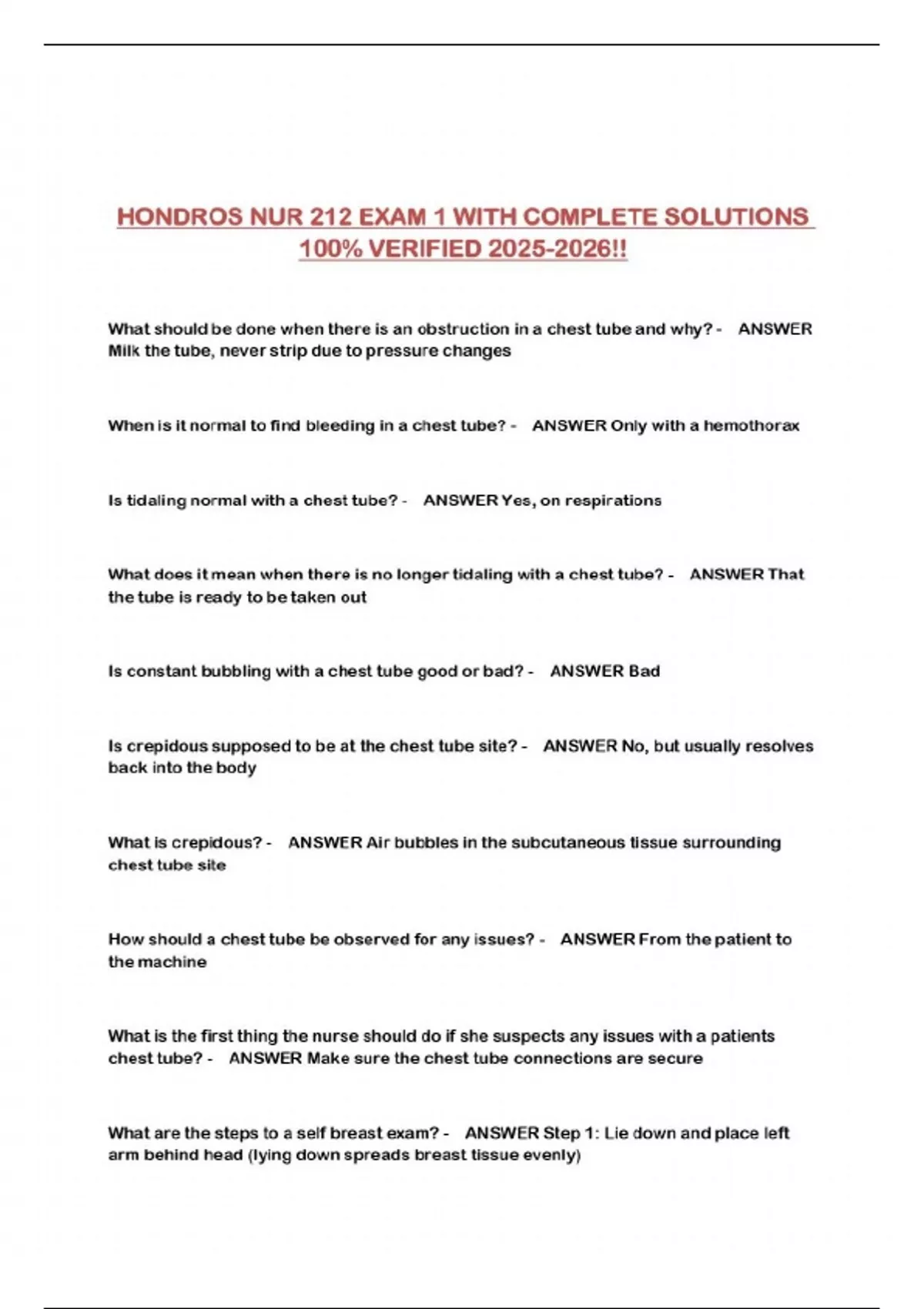 HONDROS NUR 212 EXAM 1 WITH COMPLETE SOLUTIONS 100% VERIFIED 2025-2026!!

What should be done when there is an obstruction in a chest tube and why? - ANSWER Milk the tube, never strip due to pressure changes

When is it normal to find bleeding in a chest tube? - ANSWER Only with a hemothorax

Is tidaling normal with a chest tube? - ANSWER Yes, on respirations

What does it mean when there is no longer tidaling with a chest tube? - ANSWER That the tube is ready to be taken out

Is constant bubbling with a chest tube good or bad? - ANSWER Bad

Is crepidous supposed to be at the chest tube site? - ANSWER No, but usually resolves back into the body

What is crepidous? - ANSWER Air bubbles in the subcutaneous tissue surrounding chest tube site

How should a chest tube be observed for any issues? - ANSWER From the patient to the machine

What is the first thing the nurse should do if she suspects any issues with a patients chest tube? - ANSWER Make sure the chest tube connections are secure

What are the steps to a self breast exam? - ANSWER Step 1: Lie down and place left arm behind head (lying down spreads breast tissue evenly)